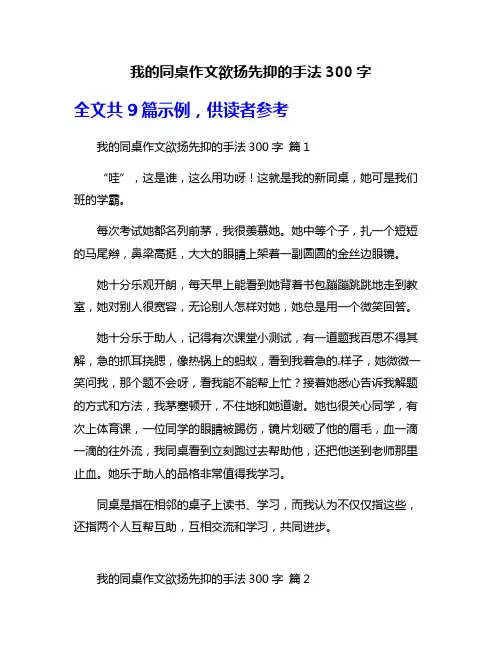 我的同桌作文欲扬先抑的手法 300 字

全文共 9 篇示例，供读者参考

我的同桌作文欲扬先抑的手法 300 字 篇 1

“哇”，这是谁，这么用功呀！这就是我的新同桌，她可是我们班的学霸。

每次考试她都名列前茅，我很羡慕她。她中等个子，扎一个短短的马尾辫，鼻梁高挺，大大的眼睛上架着一副圆圆的金丝边眼镜。

她十分乐观开朗，每天早上能看到她背着书包蹦蹦跳跳地走到教室，她对别人很宽容，无论别人怎样对她，她总是用一个微笑回答。

她十分乐于助人，记得有次课堂小测试，有一道题我百思不得其解，急的抓耳挠腮，像热锅上的蚂蚁，看到我着急的.样子，她微微一笑问我，那个题不会呀，看我能不能帮上忙？接着她悉心告诉我解题的方式和方法，我茅塞顿开，不住地和她道谢。她也很关心同学，有次上体育课，一位同学的眼睛被踢伤，镜片划破了他的眉毛，血一滴一滴的往外流，我同桌看到立刻跑过去帮助他，还把他送到老师那里止血。她乐于助人的品格非常值得我学习。

同桌是指在相邻的桌子上读书、学习，而我认为不仅仅指这些，还指两个人互帮互助，互相交流和学习，共同进步。

我的同桌作文欲扬先抑的手法 300 字 篇 2